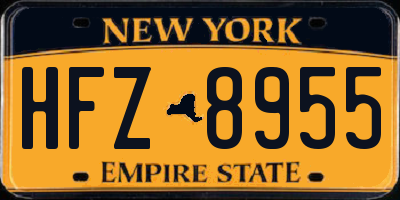 NEW YORK

HFZ 8955

EMPIRE STATE